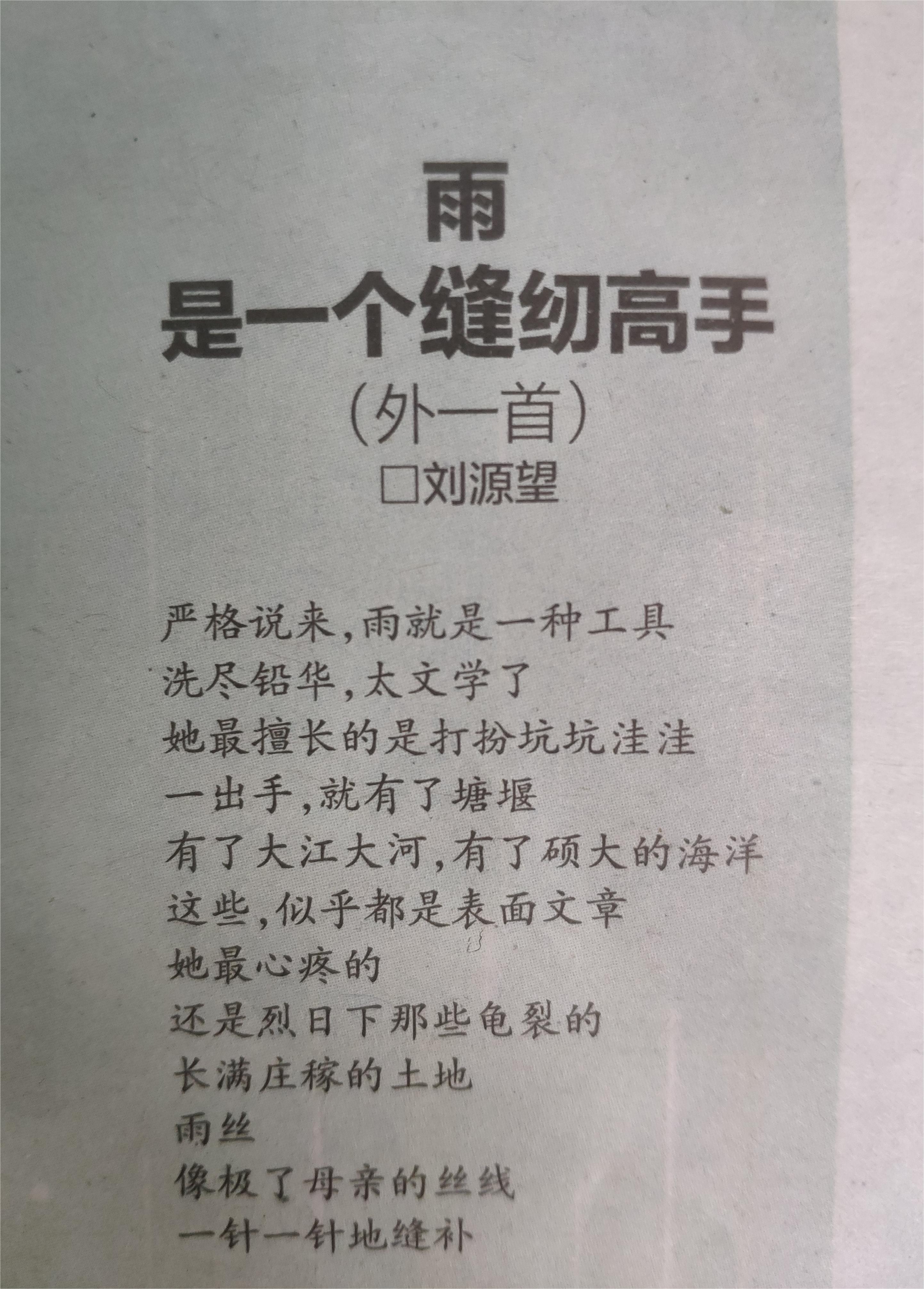 雨

是一个缝纫高手

（外一首）

□刘源望

严格说来，雨就是一种工具
洗尽铅华，太文学了
她最擅长的是打扮坑坑洼洼
一出手，就有了塘堰
有了大江大河，有了硕大的海洋
这些，似乎都是表面文章
她最心疼的
还是烈日下那些龟裂的
长满庄稼的土地
雨丝
像极了母亲的丝线
一针一针地缝补